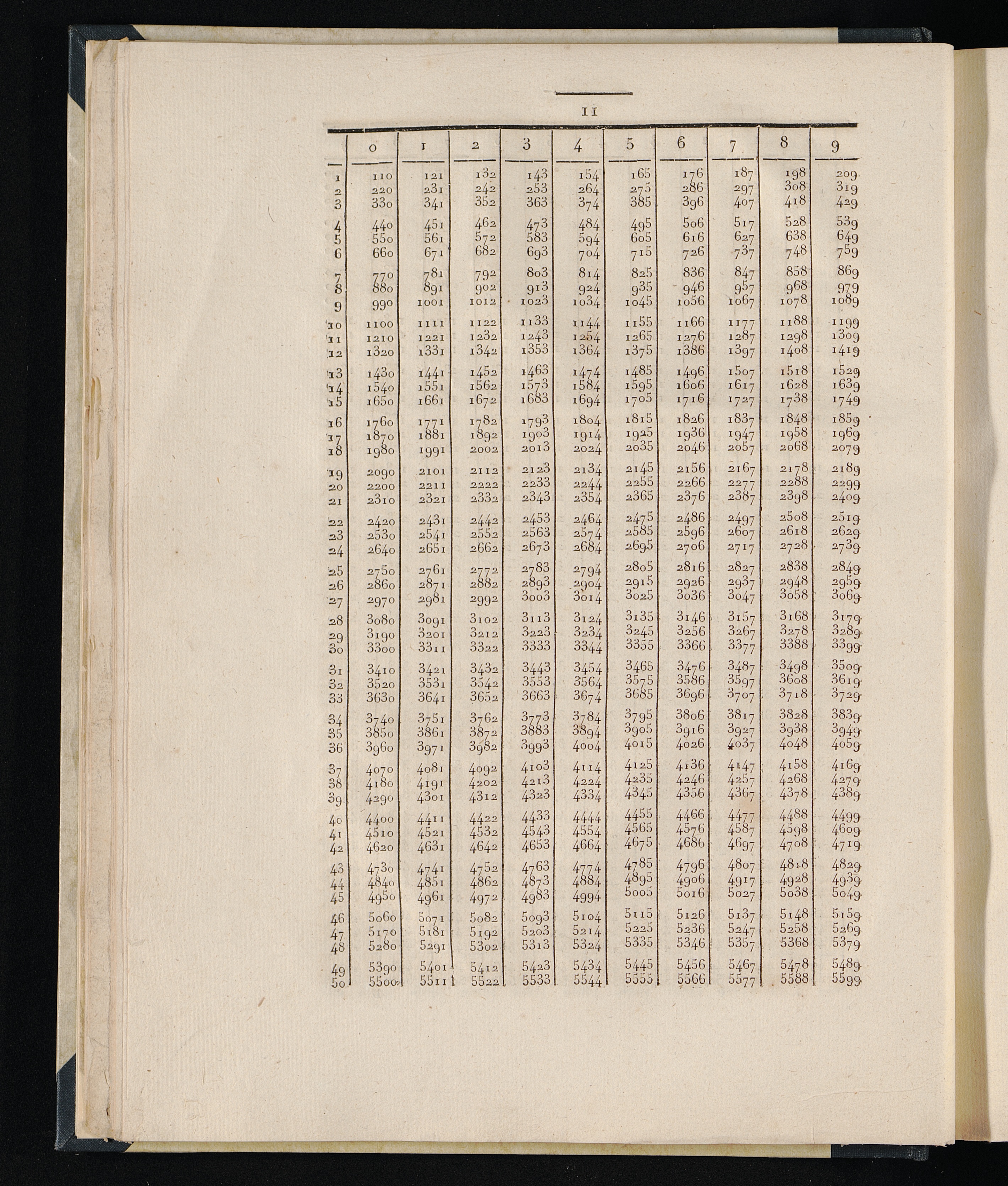 11

| | 0 | 1 | 2 | 3 | 4 | 5 | 6 | 7 | 8 | 9 |
|---|---|---|---|---|---|---|---|---|---|---|
| 1 | 110 | 121 | 132 | 143 | 154 | 165 | 176 | 187 | 198 | 209 |
| 2 | 220 | 231 | 242 | 253 | 264 | 275 | 286 | 297 | 308 | 319 |
| 3 | 330 | 341 | 352 | 363 | 374 | 385 | 396 | 407 | 418 | 429 |
| 4 | 440 | 451 | 462 | 473 | 484 | 495 | 506 | 517 | 528 | 539 |
| 5 | 550 | 561 | 572 | 583 | 594 | 605 | 616 | 627 | 638 | 649 |
| 6 | 660 | 671 | 682 | 693 | 704 | 715 | 726 | 737 | 748 | 759 |
| 7 | 770 | 781 | 792 | 803 | 814 | 825 | 836 | 847 | 858 | 869 |
| 8 | 880 | 891 | 902 | 913 | 924 | 935 | 946 | 957 | 968 | 979 |
| 9 | 990 | 1001 | 1012 | 1023 | 1034 | 1045 | 1056 | 1067 | 1078 | 1089 |
| 10 | 1100 | 1111 | 1122 | 1133 | 1144 | 1155 | 1166 | 1177 | 1188 | 1199 |
| 11 | 1210 | 1221 | 1232 | 1243 | 1254 | 1265 | 1276 | 1287 | 1298 | 1309 |
| 12 | 1320 | 1331 | 1342 | 1353 | 1364 | 1375 | 1386 | 1397 | 1408 | 1419 |
| 13 | 1430 | 1441 | 1452 | 1463 | 1474 | 1485 | 1496 | 1507 | 1518 | 1529 |
| 14 | 1540 | 1551 | 1562 | 1573 | 1584 | 1595 | 1606 | 1617 | 1628 | 1639 |
| 15 | 1650 | 1661 | 1672 | 1683 | 1694 | 1705 | 1716 | 1727 | 1738 | 1749 |
| 16 | 1760 | 1771 | 1782 | 1793 | 1804 | 1815 | 1826 | 1837 | 1848 | 1859 |
| 17 | 1870 | 1881 | 1892 | 1903 | 1914 | 1925 | 1936 | 1947 | 1958 | 1969 |
| 18 | 1980 | 1991 | 2002 | 2013 | 2024 | 2035 | 2046 | 2057 | 2068 | 2079 |
| 19 | 2090 | 2101 | 2112 | 2123 | 2134 | 2145 | 2156 | 2167 | 2178 | 2189 |
| 20 | 2200 | 2211 | 2222 | 2233 | 2244 | 2255 | 2266 | 2277 | 2288 | 2299 |
| 21 | 2310 | 2321 | 2332 | 2343 | 2354 | 2365 | 2376 | 2387 | 2398 | 2409 |
| 22 | 2420 | 2431 | 2442 | 2453 | 2464 | 2475 | 2486 | 2497 | 2508 | 2519 |
| 23 | 2530 | 2541 | 2552 | 2563 | 2574 | 2585 | 2596 | 2607 | 2618 | 2629 |
| 24 | 2640 | 2651 | 2662 | 2673 | 2684 | 2695 | 2706 | 2717 | 2728 | 2739 |
| 25 | 2750 | 2761 | 2772 | 2783 | 2794 | 2805 | 2816 | 2827 | 2838 | 2849 |
| 26 | 2860 | 2871 | 2882 | 2893 | 2904 | 2915 | 2926 | 2937 | 2948 | 2959 |
| 27 | 2970 | 2981 | 2992 | 3003 | 3014 | 3025 | 3036 | 3047 | 3058 | 3069 |
| 28 | 3080 | 3091 | 3102 | 3113 | 3124 | 3135 | 3146 | 3157 | 3168 | 3179 |
| 29 | 3190 | 3201 | 3212 | 3223 | 3234 | 3245 | 3256 | 3267 | 3278 | 3289 |
| 30 | 3300 | 3311 | 3322 | 3333 | 3344 | 3355 | 3366 | 3377 | 3388 | 3399 |
| 31 | 3410 | 3421 | 3432 | 3443 | 3454 | 3465 | 3476 | 3487 | 3498 | 3509 |
| 32 | 3520 | 3531 | 3542 | 3553 | 3564 | 3575 | 3586 | 3597 | 3608 | 3619 |
| 33 | 3630 | 3641 | 3652 | 3663 | 3674 | 3685 | 3696 | 3707 | 3718 | 3729 |
| 34 | 3740 | 3751 | 3762 | 3773 | 3784 | 3795 | 3806 | 3817 | 3828 | 3839 |
| 35 | 3850 | 3861 | 3872 | 3883 | 3894 | 3905 | 3916 | 3927 | 3938 | 3949 |
| 36 | 3960 | 3971 | 3982 | 3993 | 4004 | 4015 | 4026 | 4037 | 4048 | 4059 |
| 37 | 4070 | 4081 | 4092 | 4103 | 4114 | 4125 | 4136 | 4147 | 4158 | 4169 |
| 38 | 4180 | 4191 | 4202 | 4213 | 4224 | 4235 | 4246 | 4257 | 4268 | 4279 |
| 39 | 4290 | 4301 | 4312 | 4323 | 4334 | 4345 | 4356 | 4367 | 4378 | 4389 |
| 40 | 4400 | 4411 | 4422 | 4433 | 4444 | 4455 | 4466 | 4477 | 4488 | 4499 |
| 41 | 4510 | 4521 | 4532 | 4543 | 4554 | 4565 | 4576 | 4587 | 4598 | 4609 |
| 42 | 4620 | 4631 | 4642 | 4653 | 4664 | 4675 | 4686 | 4697 | 4708 | 4719 |
| 43 | 4730 | 4741 | 4752 | 4763 | 4774 | 4785 | 4796 | 4807 | 4818 | 4829 |
| 44 | 4840 | 4851 | 4862 | 4873 | 4884 | 4895 | 4906 | 4917 | 4928 | 4939 |
| 45 | 4950 | 4961 | 4972 | 4983 | 4994 | 5005 | 5016 | 5027 | 5038 | 5049 |
| 46 | 5060 | 5071 | 5082 | 5093 | 5104 | 5115 | 5126 | 5137 | 5148 | 5159 |
| 47 | 5170 | 5181 | 5192 | 5203 | 5214 | 5225 | 5236 | 5247 | 5258 | 5269 |
| 48 | 5280 | 5291 | 5302 | 5313 | 5324 | 5335 | 5346 | 5357 | 5368 | 5379 |
| 49 | 5390 | 5401 | 5412 | 5423 | 5434 | 5445 | 5456 | 5467 | 5478 | 5489 |
| 50 | 5500 | 5511 | 5522 | 5533 | 5544 | 5555 | 5566 | 5577 | 5588 | 5599 |